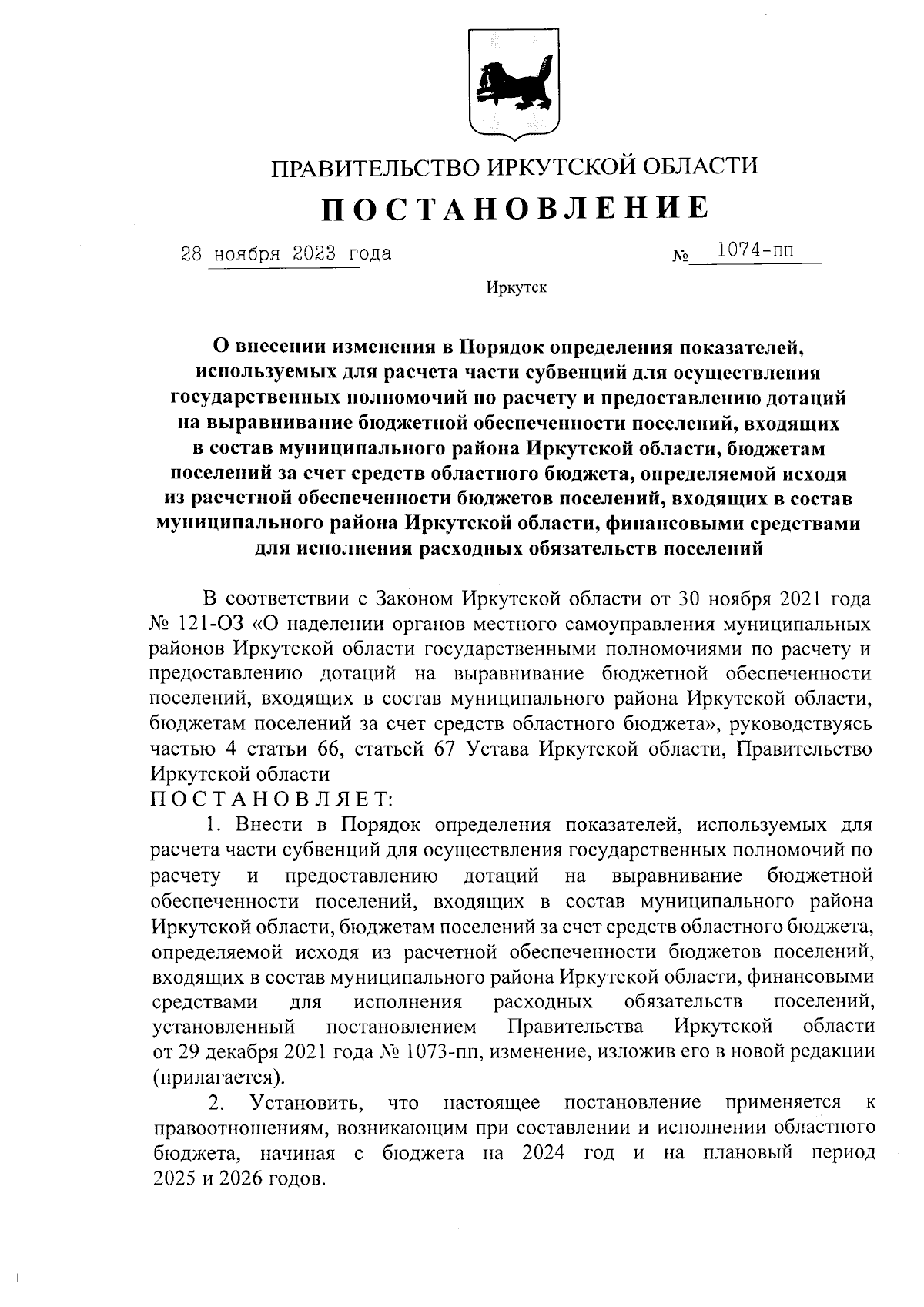 ПРАВИТЕЛЬСТВО ИРКУТСКОЙ ОБЛАСТИ

ПОСТАНОВЛЕНИЕ

28 ноября 2023 года № 1074-пп

Иркутск

О внесении изменения в Порядок определения показателей, используемых для расчета части субвенций для осуществления государственных полномочий по расчету и предоставлению дотаций на выравнивание бюджетной обеспеченности поселений, входящих в состав муниципального района Иркутской области, бюджетам поселений за счет средств областного бюджета, определяемой исходя из расчетной обеспеченности бюджетов поселений, входящих в состав муниципального района Иркутской области, финансовыми средствами для исполнения расходных обязательств поселений

В соответствии с Законом Иркутской области от 30 ноября 2021 года № 121-ОЗ «О наделении органов местного самоуправления муниципальных районов Иркутской области государственными полномочиями по расчету и предоставлению дотаций на выравнивание бюджетной обеспеченности поселений, входящих в состав муниципального района Иркутской области, бюджетам поселений за счет средств областного бюджета», руководствуясь частью 4 статьи 66, статьей 67 Устава Иркутской области, Правительство Иркутской области

ПОСТАНОВЛЯЕТ:

1. Внести в Порядок определения показателей, используемых для расчета части субвенций для осуществления государственных полномочий по расчету и предоставлению дотаций на выравнивание бюджетной обеспеченности поселений, входящих в состав муниципального района Иркутской области, бюджетам поселений за счет средств областного бюджета, определяемой исходя из расчетной обеспеченности бюджетов поселений, входящих в состав муниципального района Иркутской области, финансовыми средствами для исполнения расходных обязательств поселений, установленный постановлением Правительства Иркутской области от 29 декабря 2021 года № 1073-пп, изменение, изложив его в новой редакции (прилагается).

2. Установить, что настоящее постановление применяется к правоотношениям, возникающим при составлении и исполнении областного бюджета, начиная с бюджета на 2024 год и на плановый период 2025 и 2026 годов.